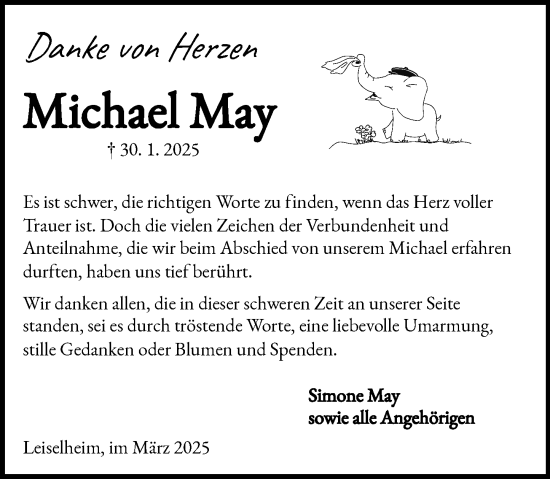 Danke von Herzen

Michael May

† 30. 1. 2025

Es ist schwer, die richtigen Worte zu finden, wenn das Herz voller Trauer ist. Doch die vielen Zeichen der Verbundenheit und Anteilnahme, die wir beim Abschied von unserem Michael erfahren durften, haben uns tief berührt.

Wir danken allen, die in dieser schweren Zeit an unserer Seite standen, sei es durch tröstende Worte, eine liebevolle Umarmung, stille Gedanken oder Blumen und Spenden.

Simone May
sowie alle Angehörigen

Leiselheim, im März 2025